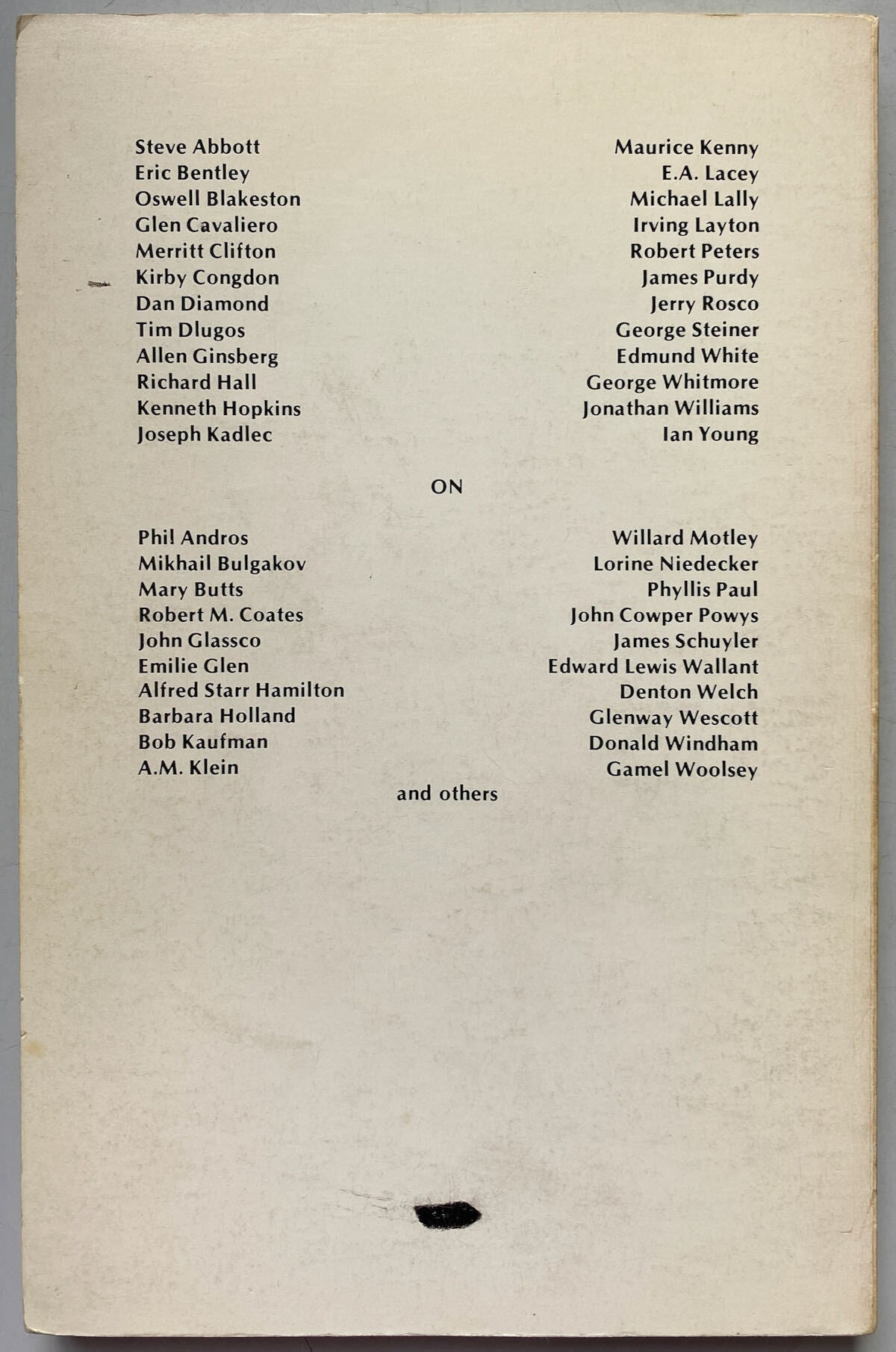 Steve Abbott
Eric Bentley
Oswell Blakeston
Glen Cavaliero
Merritt Clifton
Kirby Congdon
Dan Diamond
Tim Dlugos
Allen Ginsberg
Richard Hall
Kenneth Hopkins
Joseph Kadlec

Maurice Kenny
E.A. Lacey
Michael Lally
Irving Layton
Robert Peters
James Purdy
Jerry Rosco
George Steiner
Edmund White
George Whitmore
Jonathan Williams
Ian Young

ON

Phil Andros
Mikhail Bulgakov
Mary Butts
Robert M. Coates
John Glassco
Emilie Glen
Alfred Starr Hamilton
Barbara Holland
Bob Kaufman
A.M. Klein

Willard Motley
Lorine Niedecker
Phyllis Paul
John Cowper Powys
James Schuyler
Edward Lewis Wallant
Denton Welch
Glenway Wescott
Donald Windham
Gamel Woolsey

and others